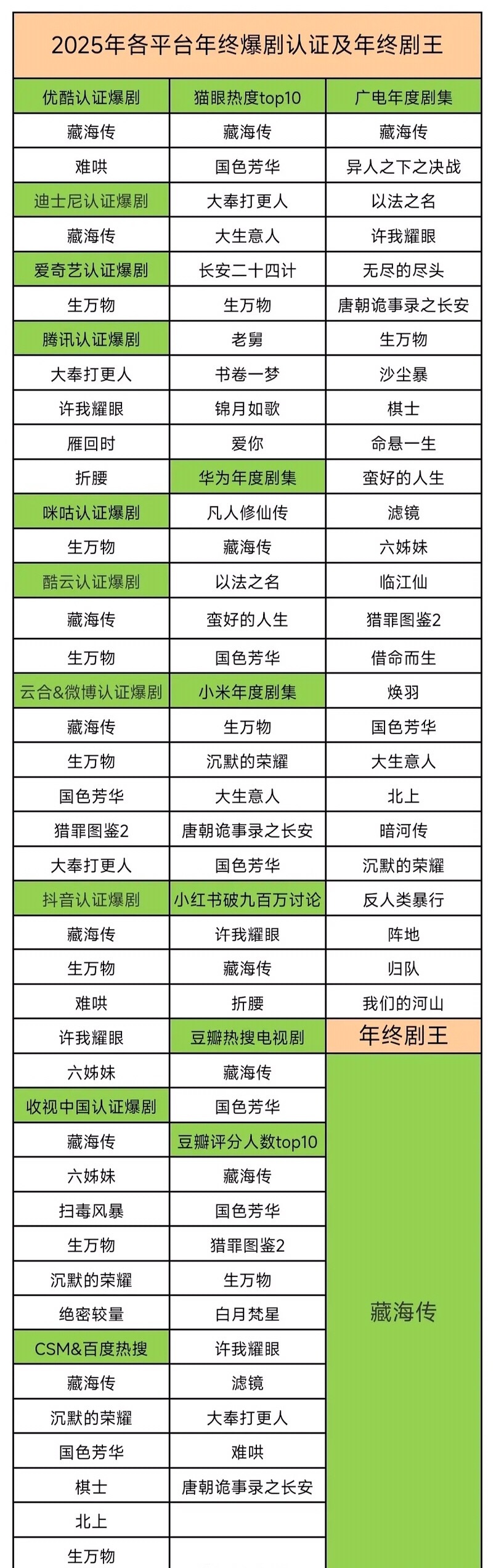 2025年各平台年终爆剧认证及年终剧王

| 优酷认证爆剧 | 猫眼热度top10 | 广电年度剧集 |
|---|---|---|
| 藏海传 | 藏海传 | 藏海传 |
| 难哄 | 国色芳华 | 异人之下之决战 |
| 迪士尼认证爆剧 | 大奉打更人 | 以法之名 |
| 藏海传 | 大生意人 | 许我耀眼 |
| 爱奇艺认证爆剧 | 长安二十四计 | 无尽的尽头 |
| 生万物 | 生万物 | 唐朝诡事录之长安 |
| 腾讯认证爆剧 | 老舅 | 生万物 |
| 大奉打更人 | 书卷一梦 | 沙尘暴 |
| 许我耀眼 | 锦月如歌 | 棋士 |
| 雁回时 | 爱你 | 命悬一生 |
| 折腰 | 华为年度剧集 | 蛮好的人生 |
| 咪咕认证爆剧 | 凡人修仙传 | 滤镜 |
| 生万物 | 藏海传 | 六姊妹 |
| 酷云认证爆剧 | 以法之名 | 临江仙 |
| 藏海传 | 蛮好的人生 | 猎罪图鉴2 |
| 生万物 | 国色芳华 | 借命而生 |
| 云合&微博认证爆剧 | 小米年度剧集 | 焕羽 |
| 藏海传 | 生万物 | 国色芳华 |
| 生万物 | 沉默的荣耀 | 大生意人 |
| 国色芳华 | 大生意人 | 北上 |
| 猎罪图鉴2 | 唐朝诡事录之长安 | 暗河传 |
| 大奉打更人 | 国色芳华 | 沉默的荣耀 |
| 抖音认证爆剧 | 小红书破九百万讨论 | 反人类暴行 |
| 藏海传 | 许我耀眼 | 阵地 |
| 生万物 | 藏海传 | 归队 |
| 难哄 | 折腰 | 我们的河山 |
| 许我耀眼 | 豆瓣热搜电视剧 | 年终剧王 |
| 六姊妹 | 藏海传 | 藏海传 |
| 收视中国认证爆剧 | 国色芳华 | |
| 藏海传 | 豆瓣评分人数top10 | |
| 六姊妹 | 藏海传 | |
| 扫毒风暴 | 国色芳华 | |
| 生万物 | 猎罪图鉴2 | |
| 沉默的荣耀 | 生万物 | |
| 绝密较量 | 白月梵星 | |
| CSM&百度热搜 | 许我耀眼 | |
| 藏海传 | 滤镜 | |
| 沉默的荣耀 | 大奉打更人 | |
| 国色芳华 | 难哄 | |
| 棋士 | 唐朝诡事录之长安 | |
| 北上 | | |
| 生万物 | | |